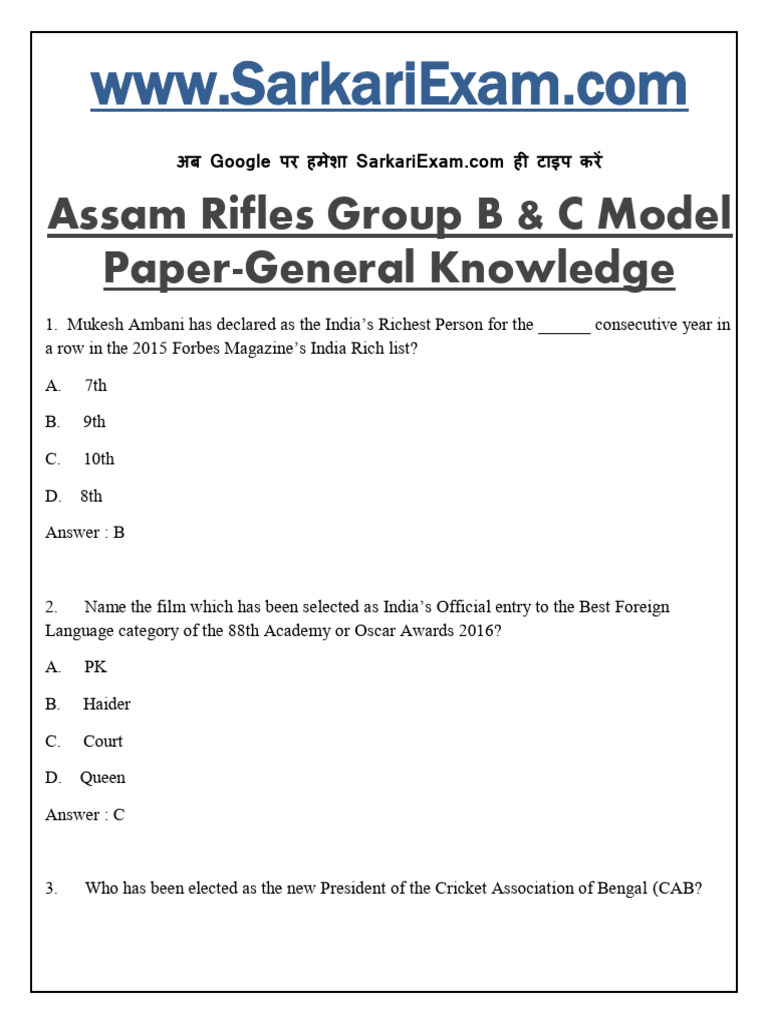 www.SarkariExam.com

अब Google पर हमेशा SarkariExam.com ही टाइप करें

Assam Rifles Group B & C Model Paper-General Knowledge

1. Mukesh Ambani has declared as the India's Richest Person for the ____ consecutive year in a row in the 2015 Forbes Magazine's India Rich list?

A. 7th

B. 9th

C. 10th

D. 8th

Answer : B

2. Name the film which has been selected as India's Official entry to the Best Foreign Language category of the 88th Academy or Oscar Awards 2016?

A. PK

B. Haider

C. Court

D. Queen

Answer : C

3. Who has been elected as the new President of the Cricket Association of Bengal (CAB?